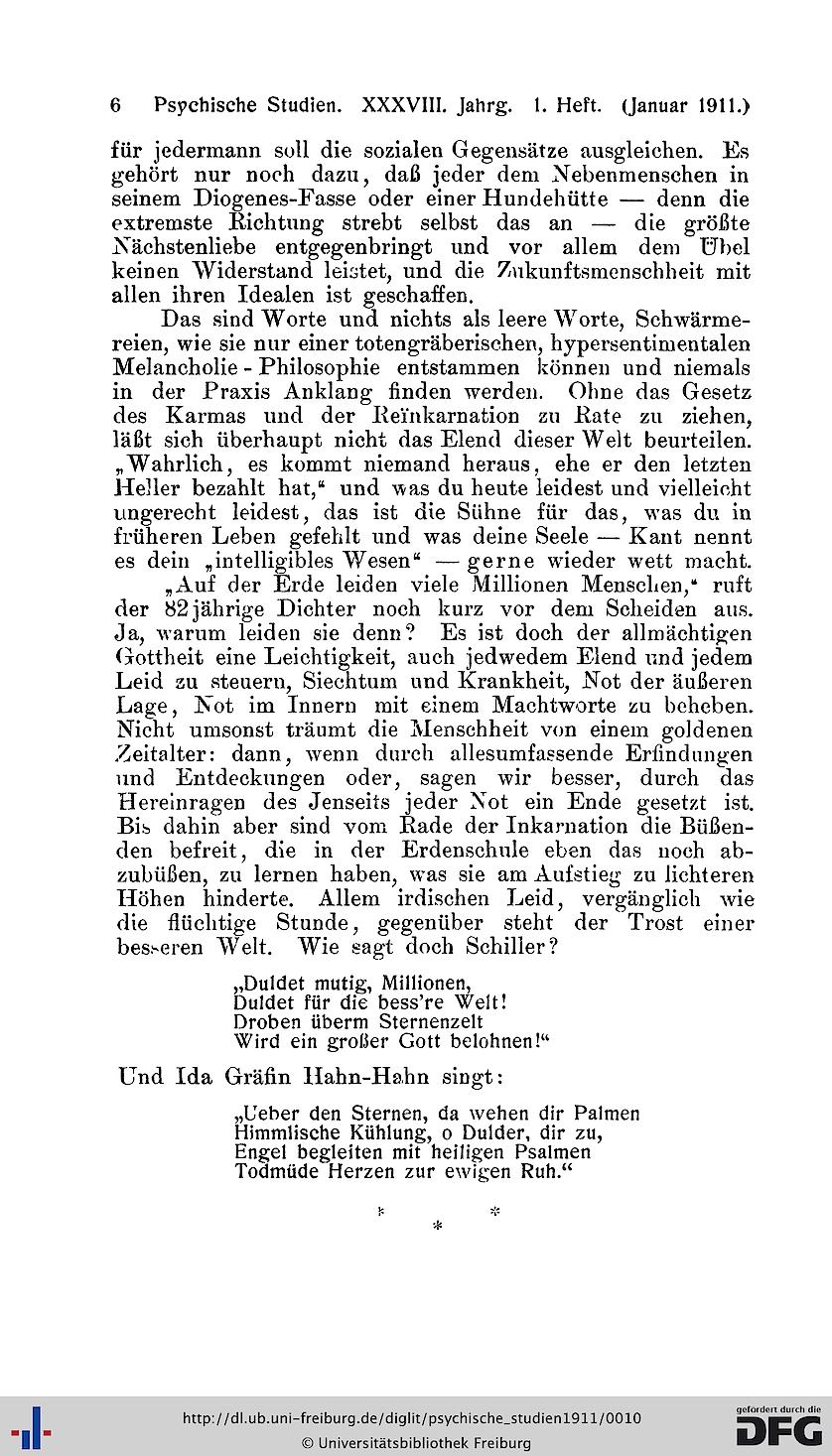 6 Psychische Studien. XXXVIII. Jahrg. 1. Heft. (Januar 1911.)

für jedermann soll die sozialen Gegensätze ausgleichen. Es gehört nur noch dazu, daß jeder dem Nebenmenschen in seinem Diogenes-Fasse oder einer Hundehütte — denn die extremste Richtung strebt selbst das an — die größte Nächstenliebe entgegenbringt und vor allem dem Übel keinen Widerstand leistet, und die Zukunftsmenschheit mit allen ihren Idealen ist geschaffen.

Das sind Worte und nichts als leere Worte, Schwärmereien, wie sie nur einer totengräberischen, hypersentimentalen Melancholie - Philosophie entstammen können und niemals in der Praxis Anklang finden werden. Ohne das Gesetz des Karmas und der Reïnkarnation zu Rate zu ziehen, läßt sich überhaupt nicht das Elend dieser Welt beurteilen. „Wahrlich, es kommt niemand heraus, ehe er den letzten Heller bezahlt hat,“ und was du heute leidest und vielleicht ungerecht leidest, das ist die Sühne für das, was du in früheren Leben gefehlt und was deine Seele — Kant nennt es dein „intelligibles Wesen“ — gerne wieder wett macht.

„Auf der Erde leiden viele Millionen Menschen,“ ruft der 82jährige Dichter noch kurz vor dem Scheiden aus. Ja, warum leiden sie denn? Es ist doch der allmächtigen Gottheit eine Leichtigkeit, auch jedwedem Elend und jedem Leid zu steuern, Siechtum und Krankheit, Not der äußeren Lage, Not im Innern mit einem Machtworte zu beheben. Nicht umsonst träumt die Menschheit von einem goldenen Zeitalter: dann, wenn durch allesumfassende Erfindungen und Entdeckungen oder, sagen wir besser, durch das Hereinragen des Jenseits jeder Not ein Ende gesetzt ist. Bis dahin aber sind vom Rade der Inkarnation die Büßenden befreit, die in der Erdenschule eben das noch abzubüßen, zu lernen haben, was sie am Aufstieg zu lichteren Höhen hinderte. Allem irdischen Leid, vergänglich wie die flüchtige Stunde, gegenüber steht der Trost einer besseren Welt. Wie sagt doch Schiller?

„Duldet mutig, Millionen,
Duldet für die bess're Welt!
Droben überm Sternenzelt
Wird ein großer Gott belohnen!“

Und Ida Gräfin Hahn-Hahn singt:

„Ueber den Sternen, da wehen dir Palmen
Himmlische Kühlung, o Dulder, dir zu,
Engel begleiten mit heiligen Psalmen
Todmüde Herzen zur ewigen Ruh.“

* * *

http://dl.ub.uni-freiburg.de/diglit/psychische_studien1911/0010
© Universitätsbibliothek Freiburg
gefördert durch die DFG